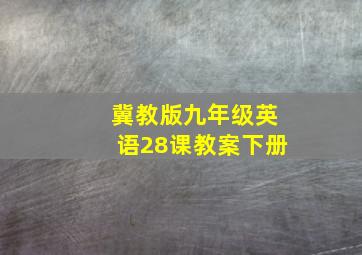 冀教版九年级英语28课教案下册